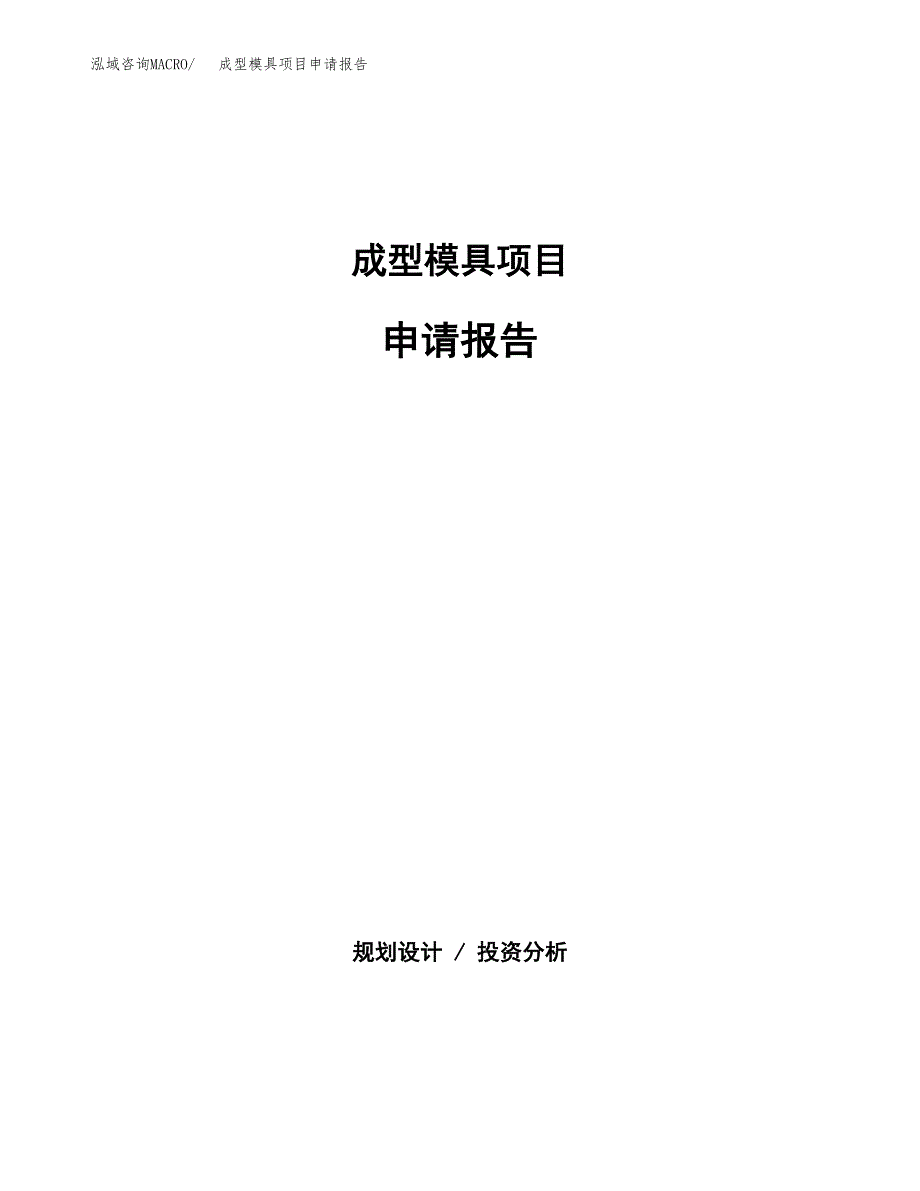 泓域咨询MACRO/ 成型模具项目申请报告

成型模具项目

申请报告

规划设计 / 投资分析